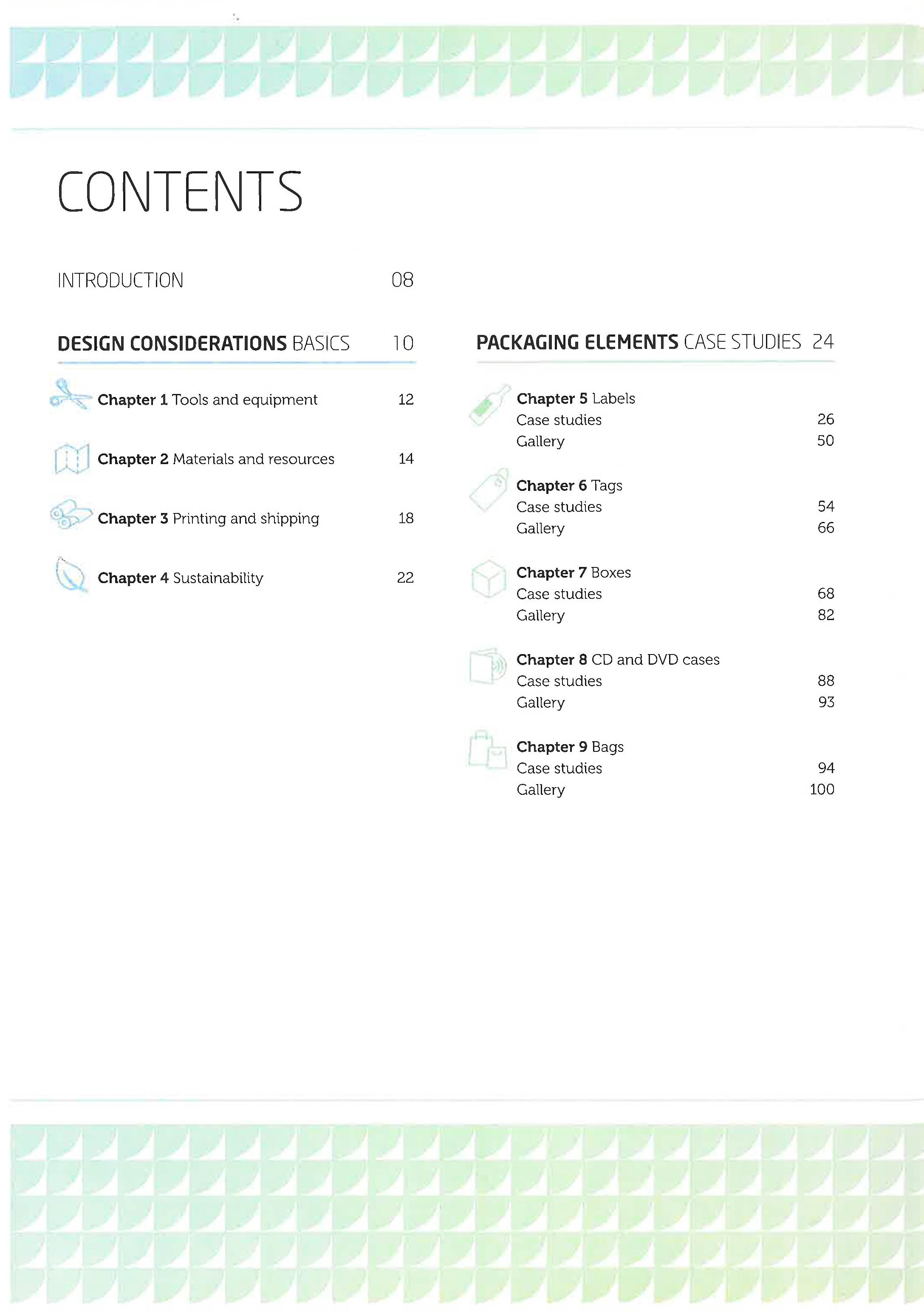 CONTENTS

INTRODUCTION 08

DESIGN CONSIDERATIONS BASICS 10

Chapter 1 Tools and equipment 12

Chapter 2 Materials and resources 14

Chapter 3 Printing and shipping 18

Chapter 4 Sustainability 22

PACKAGING ELEMENTS CASE STUDIES 24

Chapter 5 Labels
Case studies 26
Gallery 50

Chapter 6 Tags
Case studies 54
Gallery 66

Chapter 7 Boxes
Case studies 68
Gallery 82

Chapter 8 CD and DVD cases
Case studies 88
Gallery 93

Chapter 9 Bags
Case studies 94
Gallery 100